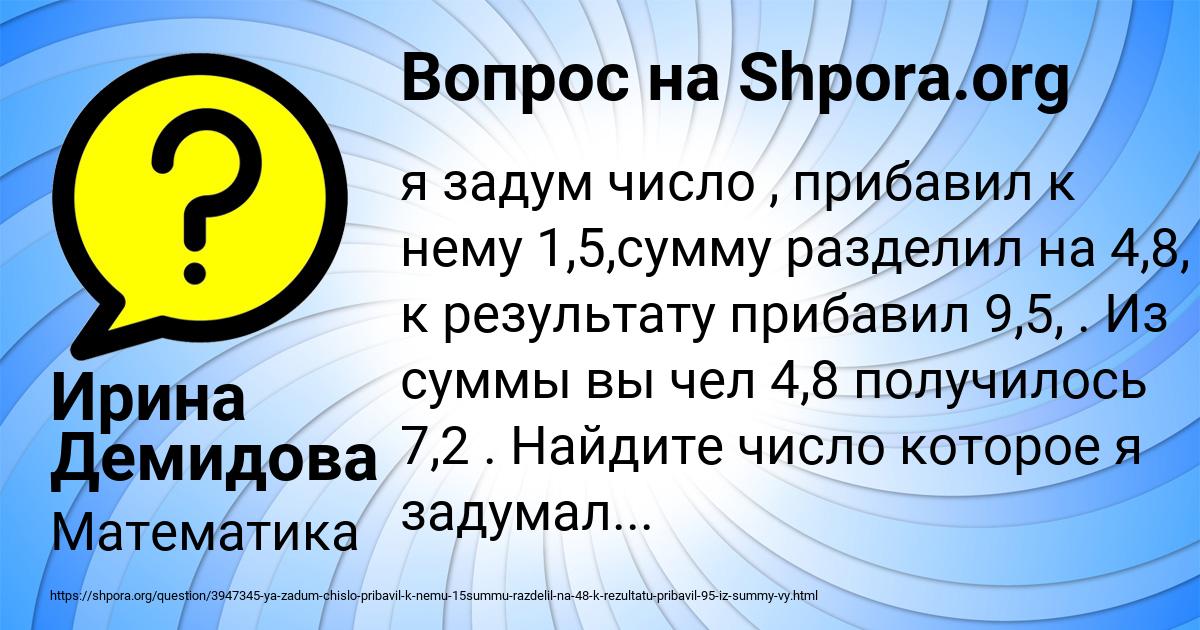 Вопрос на Shpora.org

я задум число , прибавил к нему 1,5,сумму разделил на 4,8, к результату прибавил 9,5, . Из суммы вы чел 4,8 получилось 7,2 . Найдите число которое я задумал...

Ирина Демидова

Математика

https://shpora.org/question/3947345-ya-zadum-chislo-pribavil-k-nemu-15summu-razdelil-na-48-k-rezultatu-pribavil-95-iz-summy-vy.html